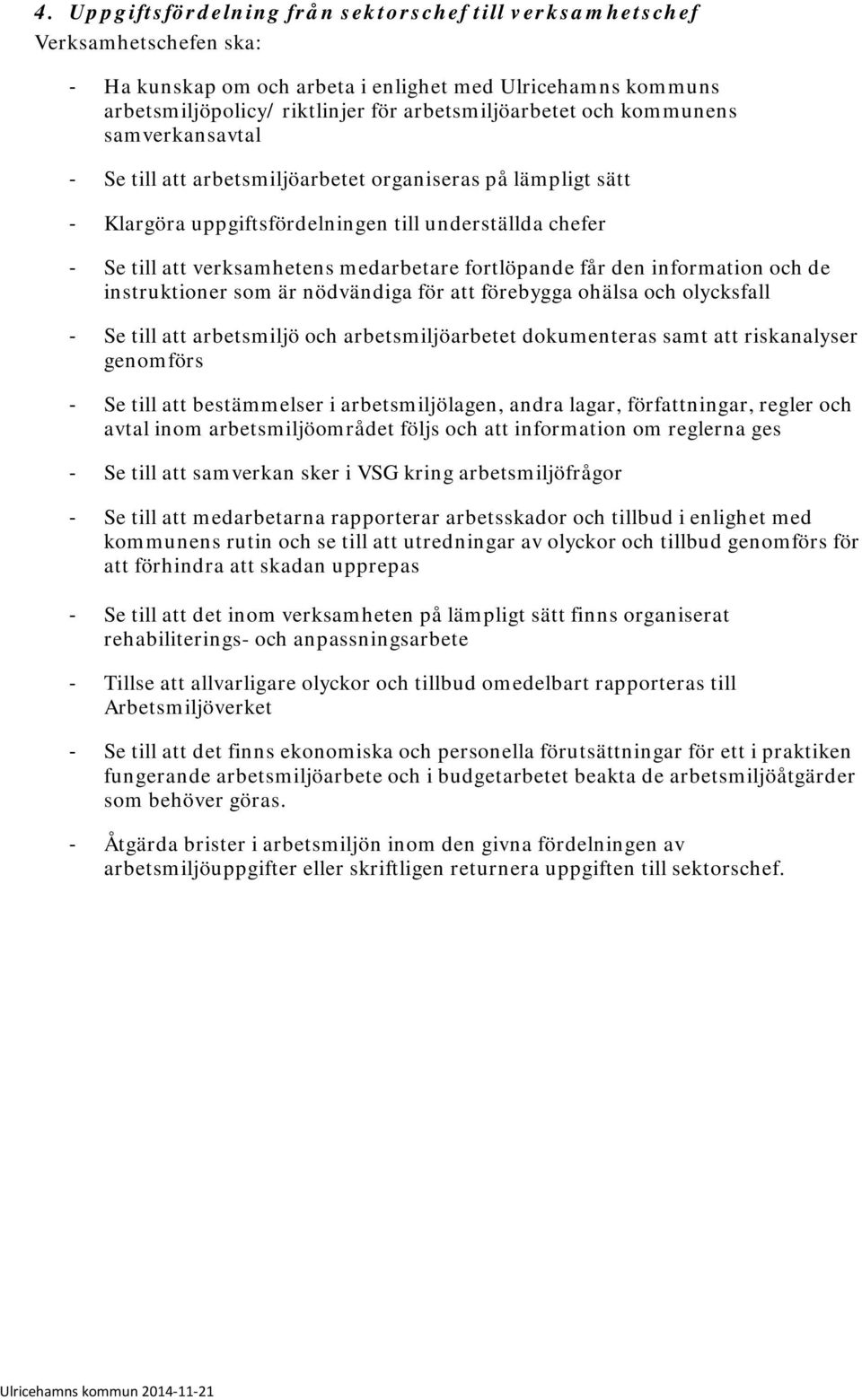 4. Uppgiftsfördelning från sektorschef till verksamhetschef
Verksamhetschefen ska:

- Ha kunskap om och arbeta i enlighet med Ulricehamns kommuns arbetsmiljöpolicy/ riktlinjer för arbetsmiljöarbetet och kommunens samverkansavtal

- Se till att arbetsmiljöarbetet organiseras på lämpligt sätt

- Klargöra uppgiftsfördelningen till underställda chefer

- Se till att verksamhetens medarbetare fortlöpande får den information och de instruktioner som är nödvändiga för att förebygga ohälsa och olycksfall

- Se till att arbetsmiljö och arbetsmiljöarbetet dokumenteras samt att riskanalyser genomförs

- Se till att bestämmelser i arbetsmiljölagen, andra lagar, författningar, regler och avtal inom arbetsmiljöområdet följs och att information om reglerna ges

- Se till att samverkan sker i VSG kring arbetsmiljöfrågor

- Se till att medarbetarna rapporterar arbetsskador och tillbud i enlighet med kommunens rutin och se till att utredningar av olyckor och tillbud genomförs för att förhindra att skadan upprepas

- Se till att det inom verksamheten på lämpligt sätt finns organiserat rehabiliterings- och anpassningsarbete

- Tillse att allvarligare olyckor och tillbud omedelbart rapporteras till Arbetsmiljöverket

- Se till att det finns ekonomiska och personella förutsättningar för ett i praktiken fungerande arbetsmiljöarbete och i budgetarbetet beakta de arbetsmiljöåtgärder som behöver göras.

- Åtgärda brister i arbetsmiljön inom den givna fördelningen av arbetsmiljöuppgifter eller skriftligen returnera uppgiften till sektorschef.

Ulricehamns kommun 2014-11-21